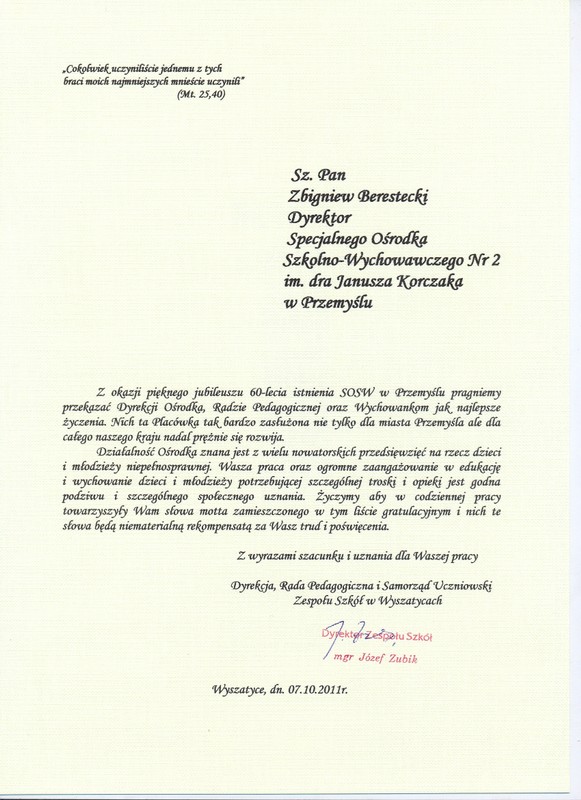 „Cokolwiek uczyniliście jednemu z tych braci moich najmniejszych mnieście uczynili"
(Mt. 25,40)

Sz. Pan
Zbigniew Berestecki
Dyrektor
Specjalnego Ośrodka
Szkolno-Wychowawczego Nr 2
im. dra Janusza Korczaka
w Przemyślu

Z okazji pięknego jubileuszu 60-lecia istnienia SOSW w Przemyślu pragniemy przekazać Dyrekcji Ośrodka, Radzie Pedagogicznej oraz Wychowankom jak najlepsze życzenia. Nich ta Placówka tak bardzo zasłużona nie tylko dla miasta Przemyśla ale dla całego naszego kraju nadal prężnie się rozwija.

Działalność Ośrodka znana jest z wielu nowatorskich przedsięwzięć na rzecz dzieci i młodzieży niepełnosprawnej. Wasza praca oraz ogromne zaangażowanie w edukację i wychowanie dzieci i młodzieży potrzebującej szczególnej troski i opieki jest godna podziwu i szczególnego społecznego uznania. Życzymy aby w codziennej pracy towarzyszyły Wam słowa motta zamieszczonego w tym liście gratulacyjnym i nich te słowa będą niematerialną rekompensatą za Wasz trud i poświęcenia.

Z wyrazami szacunku i uznania dla Waszej pracy

Dyrekcja, Rada Pedagogiczna i Samorząd Uczniowski
Zespołu Szkół w Wyszatycach

Dyrektor Zespołu Szkół
mgr Józef Zubik

Wyszatyce, dn. 07.10.2011r.